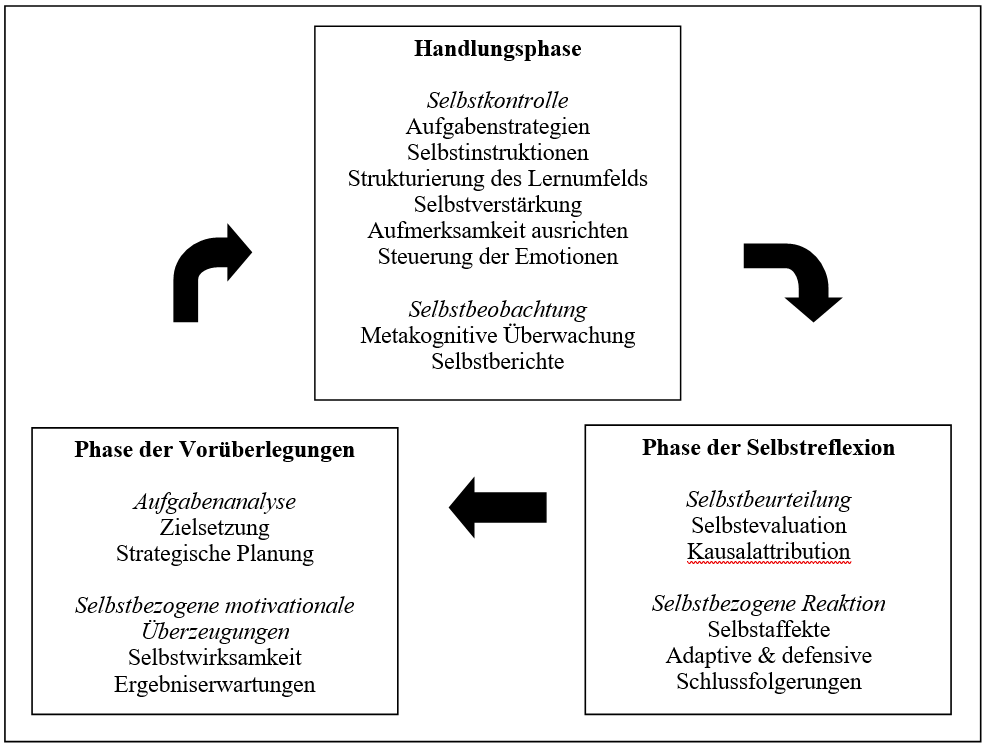 Handlungsphase

Selbstkontrolle
Aufgabenstrategien
Selbstinstruktionen
Strukturierung des Lernumfelds
Selbstverstärkung
Aufmerksamkeit ausrichten
Steuerung der Emotionen

Selbstbeobachtung
Metakognitive Überwachung
Selbstberichte

Phase der Vorüberlegungen

Aufgabenanalyse
Zielsetzung
Strategische Planung

Selbstbezogene motivationale Überzeugungen
Selbstwirksamkeit
Ergebniserwartungen

Phase der Selbstreflexion

Selbstbeurteilung
Selbstevaluation
Kausalattribution

Selbstbezogene Reaktion
Selbstaffekte
Adaptive & defensive
Schlussfolgerungen